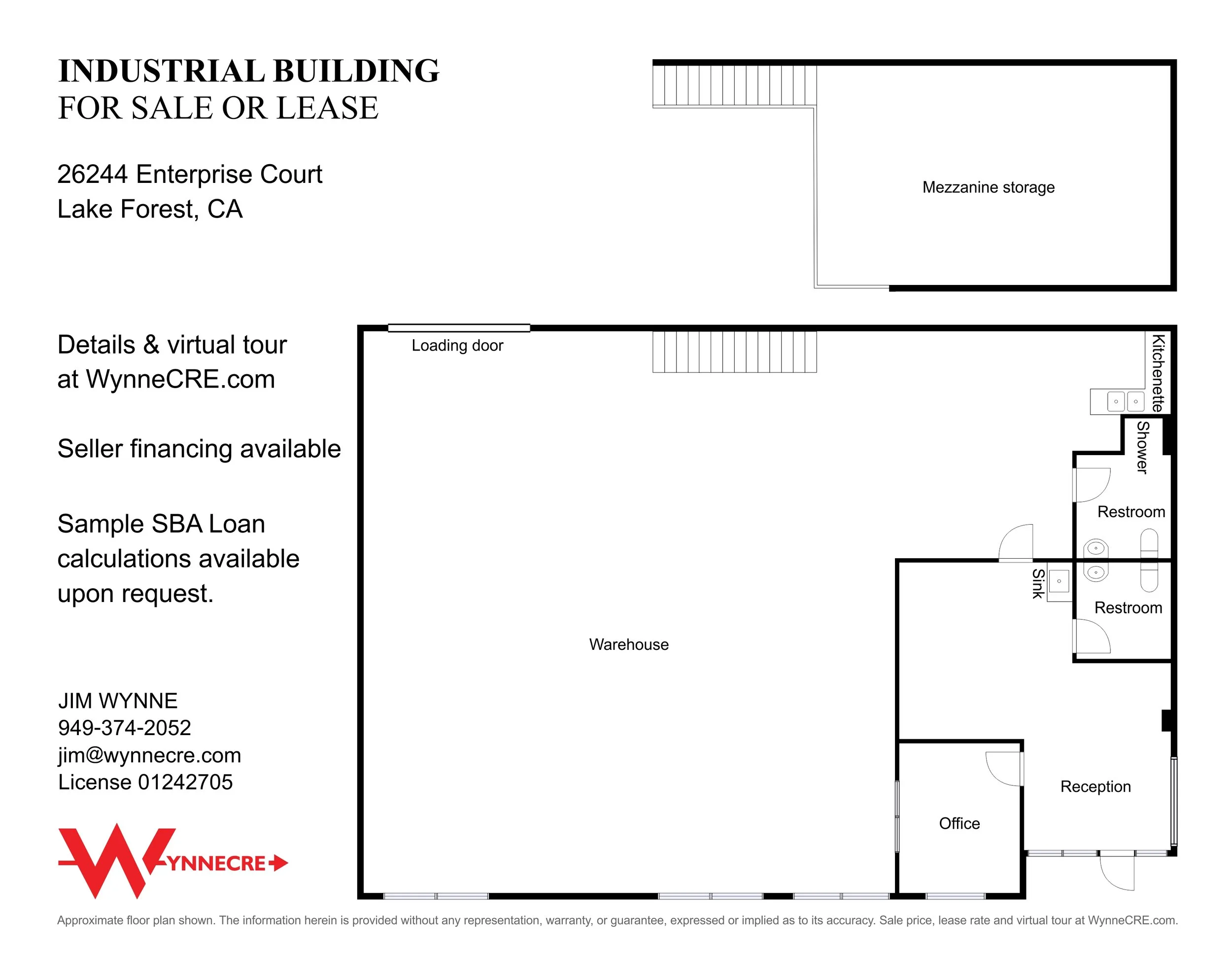 INDUSTRIAL BUILDING
FOR SALE OR LEASE

26244 Enterprise Court
Lake Forest, CA

Details & virtual tour at WynneCRE.com

Seller financing available

Sample SBA Loan calculations available upon request.

JIM WYNNE
949-374-2052
jim@wynnecre.com
License 01242705

WYNNECRE

Mezzanine storage

Loading door

Kitchenette

Shower

Restroom

Sink

Restroom

Warehouse

Reception

Office

Approximate floor plan shown. The information herein is provided without any representation, warranty, or guarantee, expressed or implied as to its accuracy. Sale price, lease rate and virtual tour at WynneCRE.com.